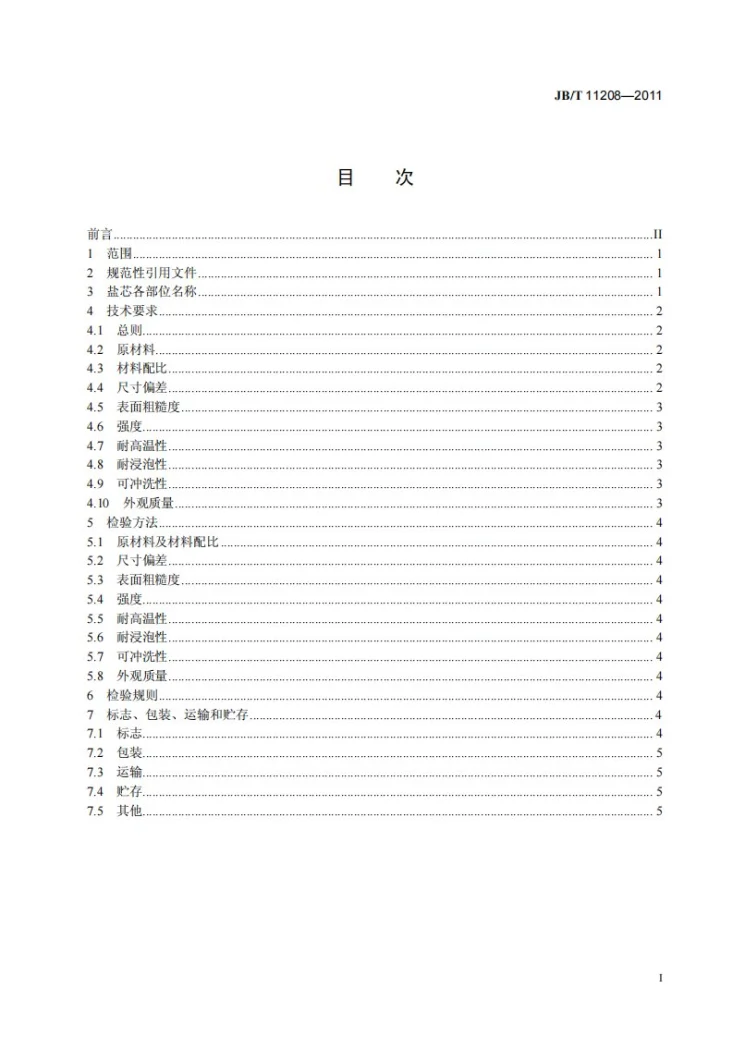 JB/T 11208—2011

目　次

前言 II
1 范围 1
2 规范性引用文件 1
3 盐芯各部位名称 1
4 技术要求 2
4.1 总则 2
4.2 原材料 2
4.3 材料配比 2
4.4 尺寸偏差 2
4.5 表面粗糙度 3
4.6 强度 3
4.7 耐高温性 3
4.8 耐浸泡性 3
4.9 可冲洗性 3
4.10 外观质量 3
5 检验方法 4
5.1 原材料及材料配比 4
5.2 尺寸偏差 4
5.3 表面粗糙度 4
5.4 强度 4
5.5 耐高温性 4
5.6 耐浸泡性 4
5.7 可冲洗性 4
5.8 外观质量 4
6 检验规则 4
7 标志、包装、运输和贮存 4
7.1 标志 4
7.2 包装 5
7.3 运输 5
7.4 贮存 5
7.5 其他 5

I